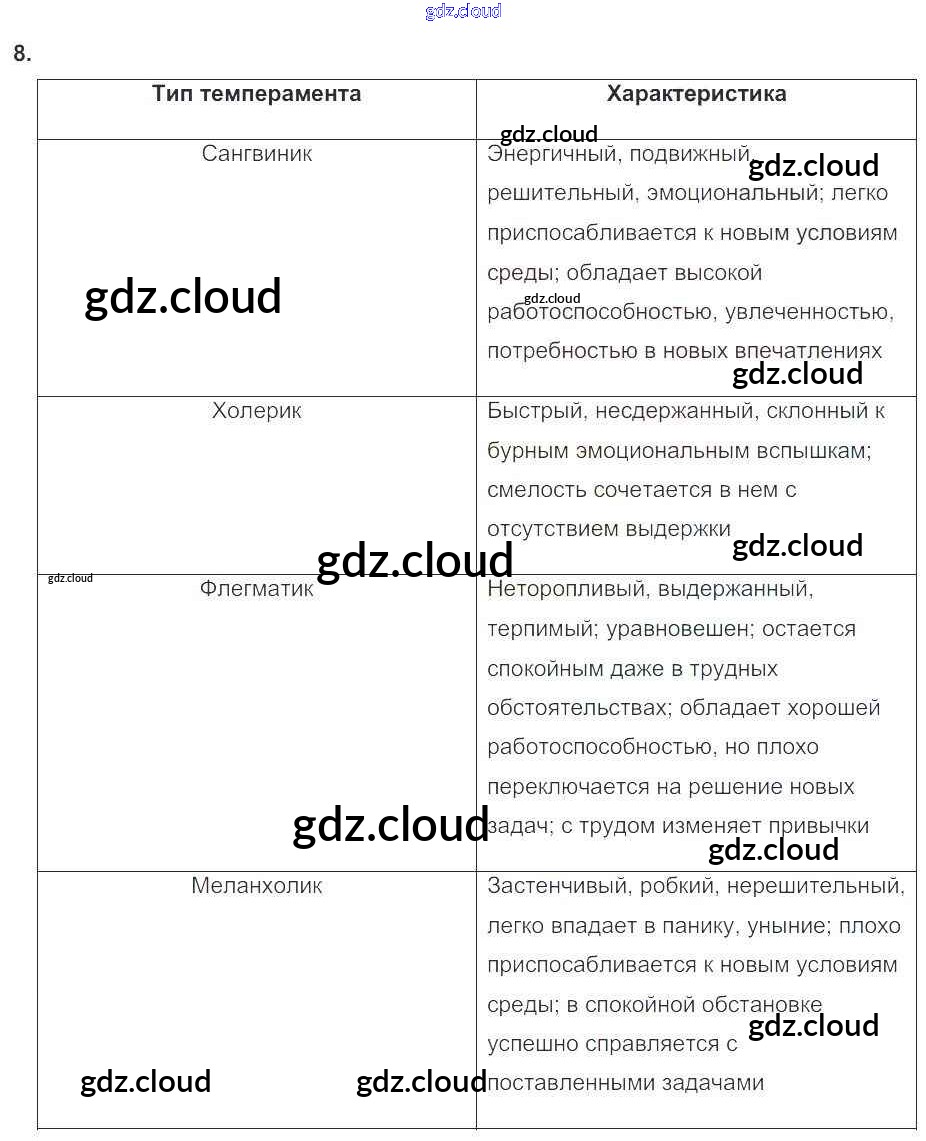 8.

| Тип темперамента | Характеристика |
|---|---|
| Сангвиник | Энергичный, подвижный, решительный, эмоциональный; легко приспосабливается к новым условиям среды; обладает высокой работоспособностью, увлеченностью, потребностью в новых впечатлениях |
| Холерик | Быстрый, несдержанный, склонный к бурным эмоциональным вспышкам; смелость сочетается в нем с отсутствием выдержки |
| Флегматик | Неторопливый, выдержанный, терпимый; уравновешен; остается спокойным даже в трудных обстоятельствах; обладает хорошей работоспособностью, но плохо переключается на решение новых задач; с трудом изменяет привычки |
| Меланхолик | Застенчивый, робкий, нерешительный, легко впадает в панику, уныние; плохо приспосабливается к новым условиям среды; в спокойной обстановке успешно справляется с поставленными задачами |

gdz.cloud